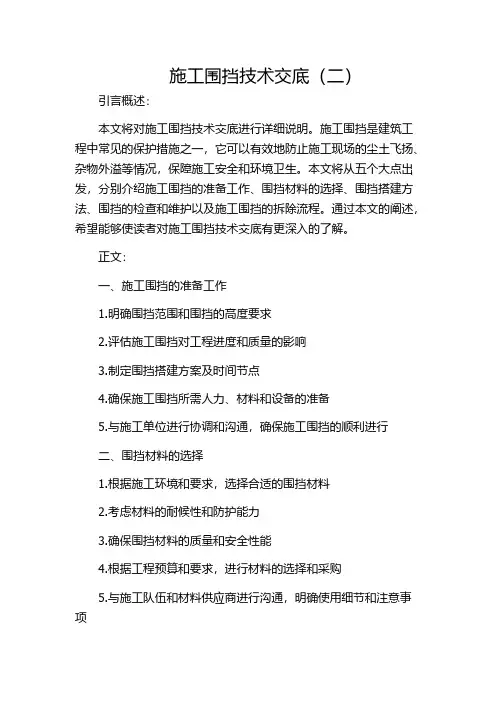 施工围挡技术交底（二）

引言概述：

本文将对施工围挡技术交底进行详细说明。施工围挡是建筑工程中常见的保护措施之一，它可以有效地防止施工现场的尘土飞扬、杂物外溢等情况，保障施工安全和环境卫生。本文将从五个大点出发，分别介绍施工围挡的准备工作、围挡材料的选择、围挡搭建方法、围挡的检查和维护以及施工围挡的拆除流程。通过本文的阐述，希望能够使读者对施工围挡技术交底有更深入的了解。

正文：

一、施工围挡的准备工作

1.明确围挡范围和围挡的高度要求

2.评估施工围挡对工程进度和质量的影响

3.制定围挡搭建方案及时间节点

4.确保施工围挡所需人力、材料和设备的准备

5.与施工单位进行协调和沟通，确保施工围挡的顺利进行

二、围挡材料的选择

1.根据施工环境和要求，选择合适的围挡材料

2.考虑材料的耐候性和防护能力

3.确保围挡材料的质量和安全性能

4.根据工程预算和要求，进行材料的选择和采购

5.与施工队伍和材料供应商进行沟通，明确使用细节和注意事项